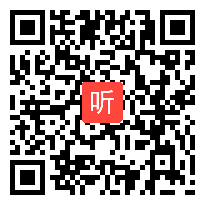 听